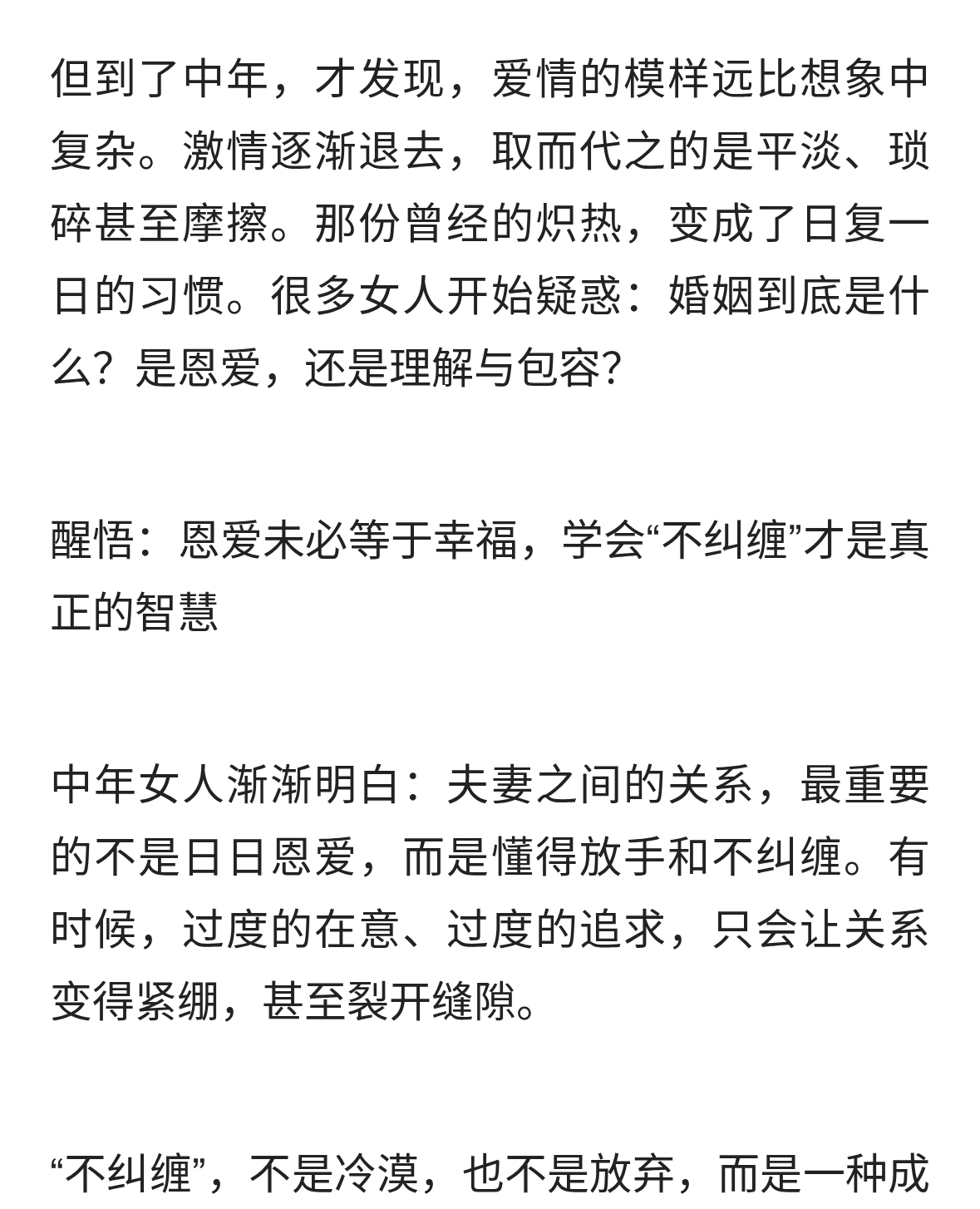 但到了中年，才发现，爱情的模样远比想象中复杂。激情逐渐退去，取而代之的是平淡、琐碎甚至摩擦。那份曾经的炽热，变成了日复一日的习惯。很多女人开始疑惑：婚姻到底是什么？是恩爱，还是理解与包容？

醒悟：恩爱未必等于幸福，学会“不纠缠”才是真正的智慧

中年女人渐渐明白：夫妻之间的关系，最重要的不是日日恩爱，而是懂得放手和不纠缠。有时候，过度的在意、过度的追求，只会让关系变得紧绷，甚至裂开缝隙。

“不纠缠”，不是冷漠，也不是放弃，而是一种成